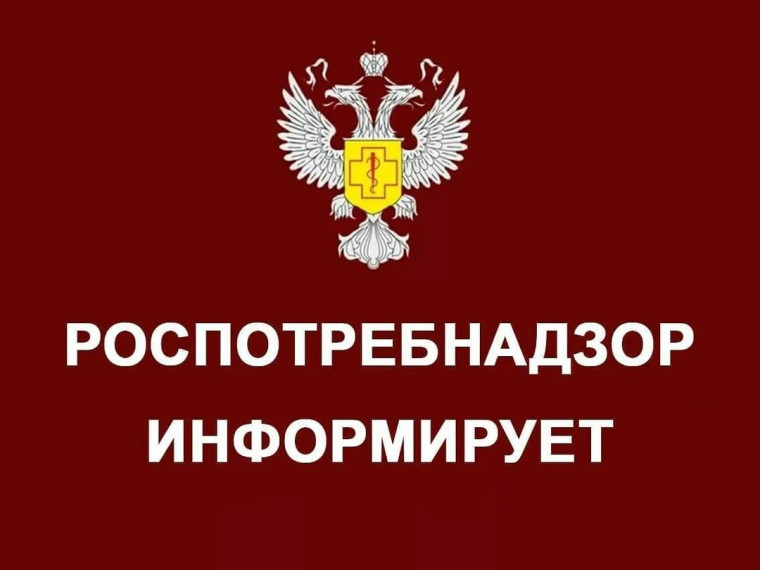 РОСПОТРЕБНАДЗОР
ИНФОРМИРУЕТ